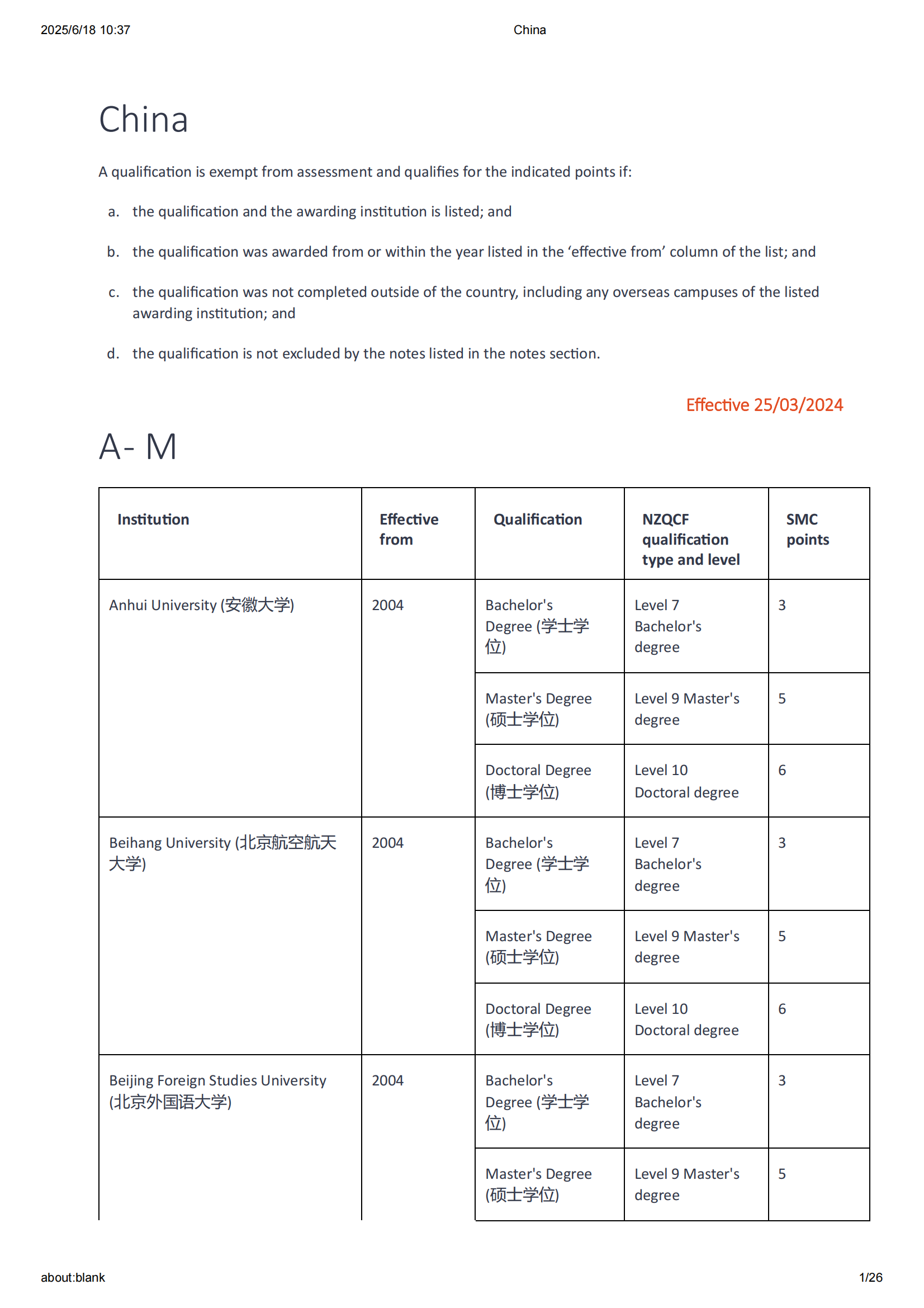 2025/6/18 10:37 China

China

A qualification is exempt from assessment and qualifies for the indicated points if:

a. the qualification and the awarding institution is listed; and

b. the qualification was awarded from or within the year listed in the ‘effective from’ column of the list; and

c. the qualification was not completed outside of the country, including any overseas campuses of the listed awarding institution; and

d. the qualification is not excluded by the notes listed in the notes section.

Effective 25/03/2024

A- M

| Institution | Effective from | Qualification | NZQCF qualification type and level | SMC points |
|---|---|---|---|---|
| Anhui University (安徽大学) | 2004 | Bachelor's Degree (学士学位) | Level 7 Bachelor's degree | 3 |
| | | Master's Degree (硕士学位) | Level 9 Master's degree | 5 |
| | | Doctoral Degree (博士学位) | Level 10 Doctoral degree | 6 |
| Beihang University (北京航空航天大学) | 2004 | Bachelor's Degree (学士学位) | Level 7 Bachelor's degree | 3 |
| | | Master's Degree (硕士学位) | Level 9 Master's degree | 5 |
| | | Doctoral Degree (博士学位) | Level 10 Doctoral degree | 6 |
| Beijing Foreign Studies University (北京外国语大学) | 2004 | Bachelor's Degree (学士学位) | Level 7 Bachelor's degree | 3 |
| | | Master's Degree (硕士学位) | Level 9 Master's degree | 5 |

about:blank 1/26